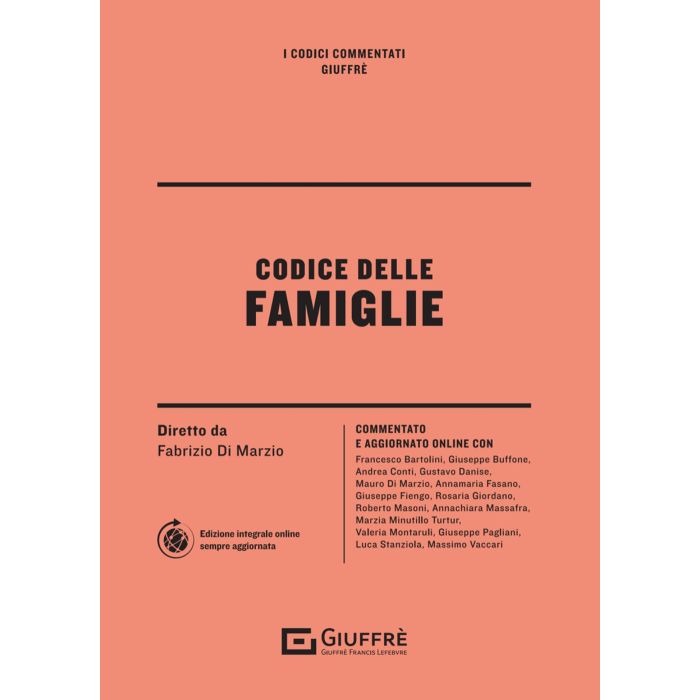 I CODICI COMMENTATI
GIUFFRÈ

CODICE DELLE
FAMIGLIE

Diretto da
Fabrizio Di Marzio

Edizione integrale online
sempre aggiornata

COMMENTATO
E AGGIORNATO ONLINE CON
Francesco Bartolini, Giuseppe Buffone, Andrea Conti, Gustavo Danise, Mauro Di Marzio, Annamaria Fasano, Giuseppe Fiengo, Rosaria Giordano, Roberto Masoni, Annachiara Massafra, Marzia Minutillo Turtur, Valeria Montaruli, Giuseppe Pagliani, Luca Stanziola, Massimo Vaccari

GIUFFRÈ
GIUFFRÈ FRANCIS LEFEBVRE